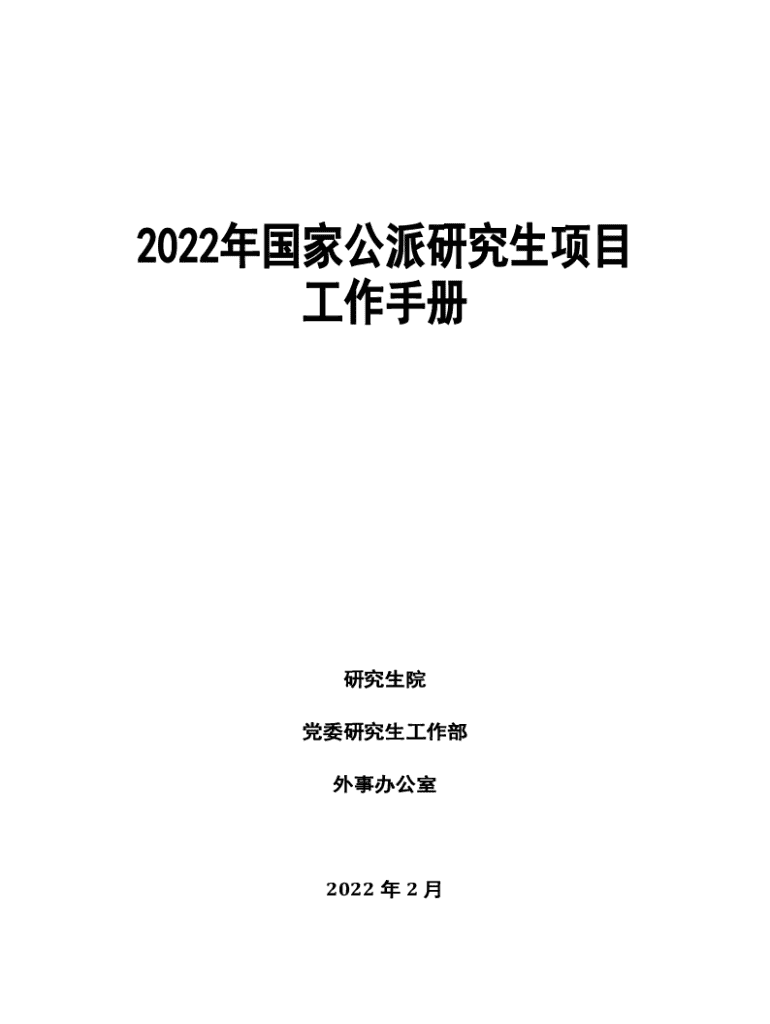 2022年国家公派研究生项目
工作手册

研究生院

党委研究生工作部

外事办公室

2022年2月